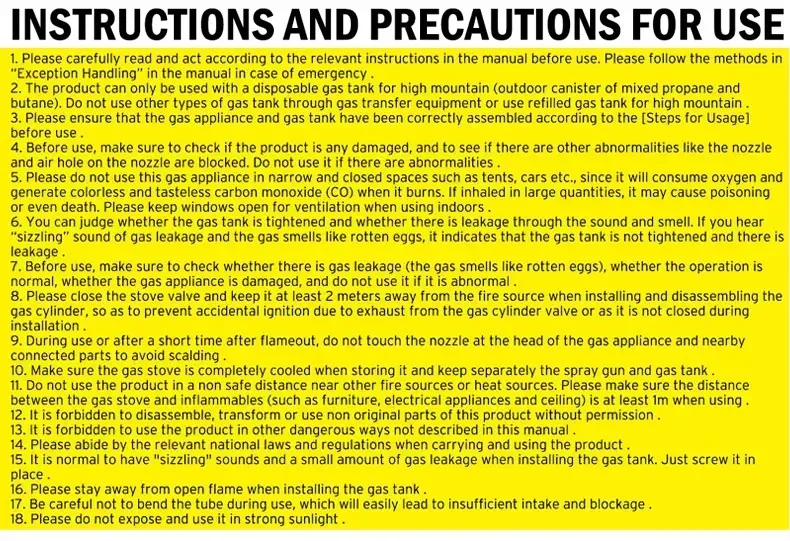 INSTRUCTIONS AND PRECAUTIONS FOR USE

1. Please carefully read and act according to the relevant instructions in the manual before use. Please follow the methods in "Exception Handling" in the manual in case of emergency .
2. The product can only be used with a disposable gas tank for high mountain (outdoor canister of mixed propane and butane). Do not use other types of gas tank through gas transfer equipment or use refilled gas tank for high mountain .
3. Please ensure that the gas appliance and gas tank have been correctly assembled according to the [Steps for Usage] before use .
4. Before use, make sure to check if the product is any damaged, and to see if there are other abnormalities like the nozzle and air hole on the nozzle are blocked. Do not use it if there are abnormalities .
5. Please do not use this gas appliance in narrow and closed spaces such as tents, cars etc., since it will consume oxygen and generate colorless and tasteless carbon monoxide (CO) when it burns. If inhaled in large quantities, it may cause poisoning or even death. Please keep windows open for ventilation when using indoors .
6. You can judge whether the gas tank is tightened and whether there is leakage through the sound and smell. If you hear "sizzling" sound of gas leakage and the gas smells like rotten eggs, it indicates that the gas tank is not tightened and there is leakage .
7. Before use, make sure to check whether there is gas leakage (the gas smells like rotten eggs), whether the operation is normal, whether the gas appliance is damaged, and do not use it if it is abnormal .
8. Please close the stove valve and keep it at least 2 meters away from the fire source when installing and disassembling the gas cylinder, so as to prevent accidental ignition due to exhaust from the gas cylinder valve or as it is not closed during installation .
9. During use or after a short time after flameout, do not touch the nozzle at the head of the gas appliance and nearby connected parts to avoid scalding .
10. Make sure the gas stove is completely cooled when storing it and keep separately the spray gun and gas tank .
11. Do not use the product in a non safe distance near other fire sources or heat sources. Please make sure the distance between the gas stove and inflammables (such as furniture, electrical appliances and ceiling) is at least 1m when using .
12. It is forbidden to disassemble, transform or use non original parts of this product without permission .
13. It is forbidden to use the product in other dangerous ways not described in this manual .
14. Please abide by the relevant national laws and regulations when carrying and using the product .
15. It is normal to have "sizzling" sounds and a small amount of gas leakage when installing the gas tank. Just screw it in place .
16. Please stay away from open flame when installing the gas tank .
17. Be careful not to bend the tube during use, which will easily lead to insufficient intake and blockage .
18. Please do not expose and use it in strong sunlight .